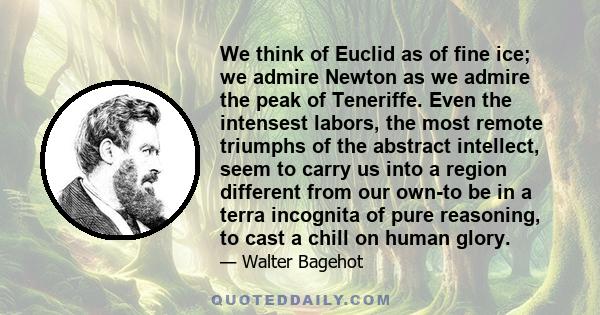 We think of Euclid as of fine ice; we admire Newton as we admire the peak of Teneriffe. Even the intensest labors, the most remote triumphs of the abstract intellect, seem to carry us into a region different from our own-to be in a terra incognita of pure reasoning, to cast a chill on human glory.

— Walter Bagehot

QUOTEDDAILY.COM